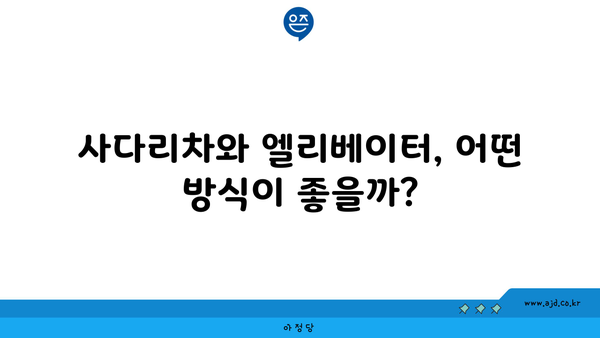 은즈

사다리차와 엘리베이터, 어떤 방식이 좋을까?

www.ajd.co.kr

아정당